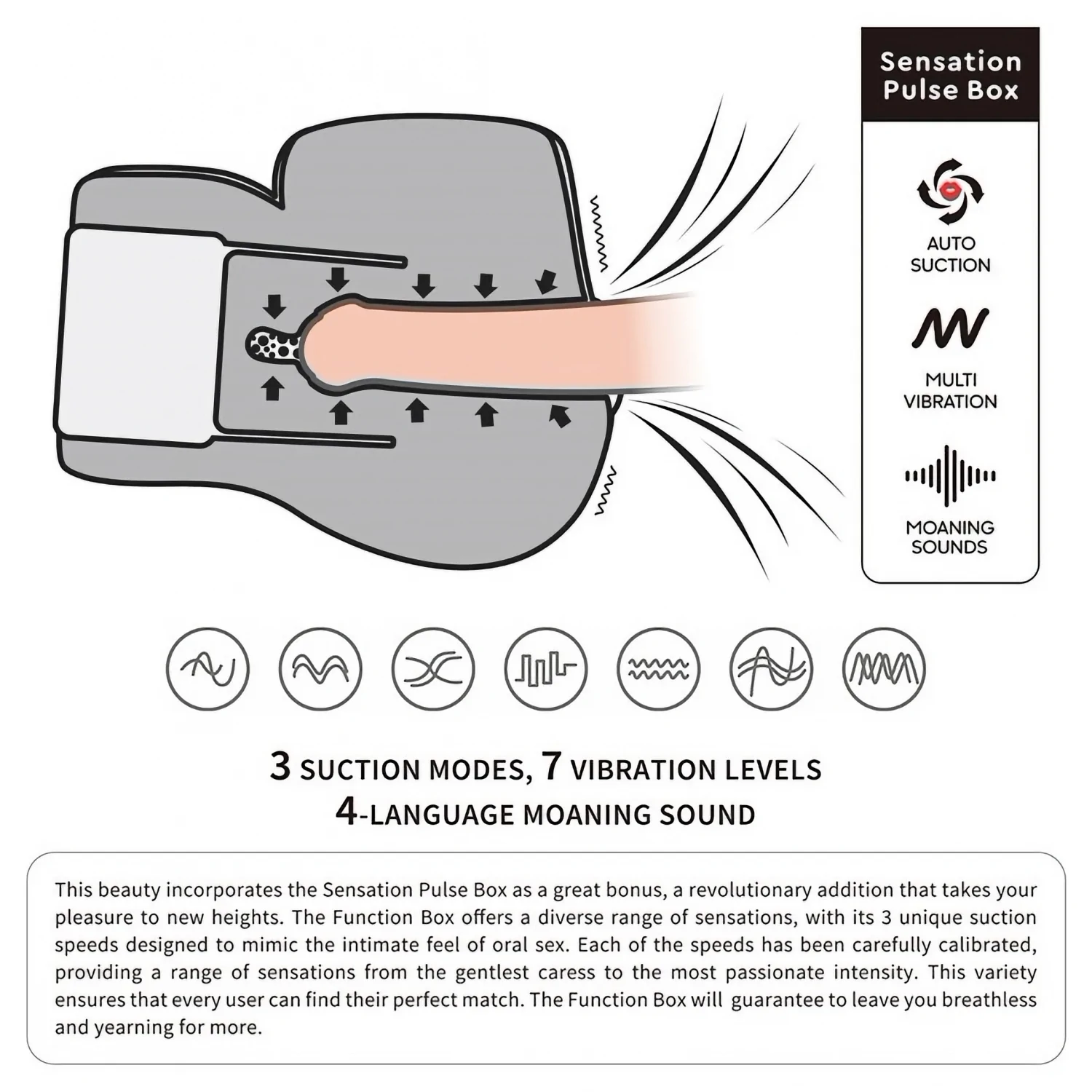 Sensation Pulse Box

AUTO SUCTION

MULTI VIBRATION

MOANING SOUNDS

3 SUCTION MODES, 7 VIBRATION LEVELS
4-LANGUAGE MOANING SOUND

This beauty incorporates the Sensation Pulse Box as a great bonus, a revolutionary addition that takes your pleasure to new heights. The Function Box offers a diverse range of sensations, with its 3 unique suction speeds designed to mimic the intimate feel of oral sex. Each of the speeds has been carefully calibrated, providing a range of sensations from the gentlest caress to the most passionate intensity. This variety ensures that every user can find their perfect match. The Function Box will guarantee to leave you breathless and yearning for more.